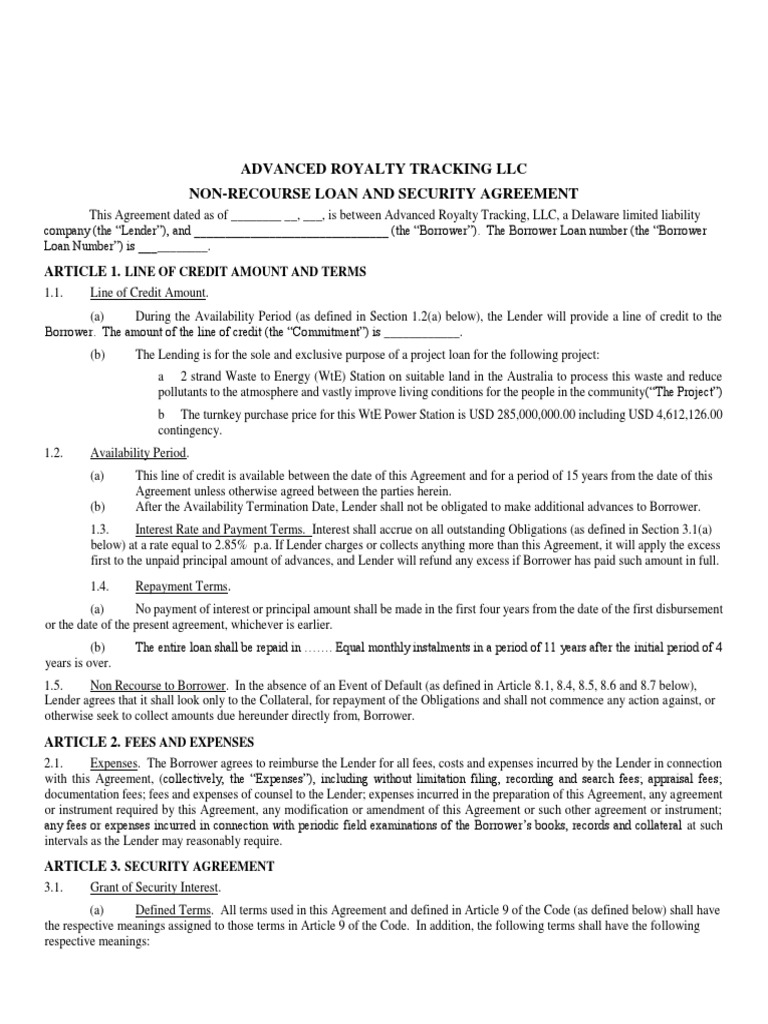 ADVANCED ROYALTY TRACKING LLC

NON-RECOURSE LOAN AND SECURITY AGREEMENT

This Agreement dated as of ________ __, ___, is between Advanced Royalty Tracking, LLC, a Delaware limited liability company (the "Lender"), and ______________________________ (the "Borrower"). The Borrower Loan number (the "Borrower Loan Number") is ___________.

ARTICLE 1. LINE OF CREDIT AMOUNT AND TERMS

1.1. Line of Credit Amount.

(a) During the Availability Period (as defined in Section 1.2(a) below), the Lender will provide a line of credit to the Borrower. The amount of the line of credit (the "Commitment") is ____________.

(b) The Lending is for the sole and exclusive purpose of a project loan for the following project:

a 2 strand Waste to Energy (WtE) Station on suitable land in the Australia to process this waste and reduce pollutants to the atmosphere and vastly improve living conditions for the people in the community("The Project")

b The turnkey purchase price for this WtE Power Station is USD 285,000,000.00 including USD 4,612,126.00 contingency.

1.2. Availability Period.

(a) This line of credit is available between the date of this Agreement and for a period of 15 years from the date of this Agreement unless otherwise agreed between the parties herein.

(b) After the Availability Termination Date, Lender shall not be obligated to make additional advances to Borrower.

1.3. Interest Rate and Payment Terms. Interest shall accrue on all outstanding Obligations (as defined in Section 3.1(a) below) at a rate equal to 2.85% p.a. If Lender charges or collects anything more than this Agreement, it will apply the excess first to the unpaid principal amount of advances, and Lender will refund any excess if Borrower has paid such amount in full.

1.4. Repayment Terms.

(a) No payment of interest or principal amount shall be made in the first four years from the date of the first disbursement or the date of the present agreement, whichever is earlier.

(b) The entire loan shall be repaid in ……. Equal monthly instalments in a period of 11 years after the initial period of 4 years is over.

1.5. Non Recourse to Borrower. In the absence of an Event of Default (as defined in Article 8.1, 8.4, 8.5, 8.6 and 8.7 below), Lender agrees that it shall look only to the Collateral, for repayment of the Obligations and shall not commence any action against, or otherwise seek to collect amounts due hereunder directly from, Borrower.

ARTICLE 2. FEES AND EXPENSES

2.1. Expenses. The Borrower agrees to reimburse the Lender for all fees, costs and expenses incurred by the Lender in connection with this Agreement, (collectively, the "Expenses"), including without limitation filing, recording and search fees; appraisal fees; documentation fees; fees and expenses of counsel to the Lender; expenses incurred in the preparation of this Agreement, any agreement or instrument required by this Agreement, any modification or amendment of this Agreement or such other agreement or instrument; any fees or expenses incurred in connection with periodic field examinations of the Borrower's books, records and collateral at such intervals as the Lender may reasonably require.

ARTICLE 3. SECURITY AGREEMENT

3.1. Grant of Security Interest.

(a) Defined Terms. All terms used in this Agreement and defined in Article 9 of the Code (as defined below) shall have the respective meanings assigned to those terms in Article 9 of the Code. In addition, the following terms shall have the following respective meanings: